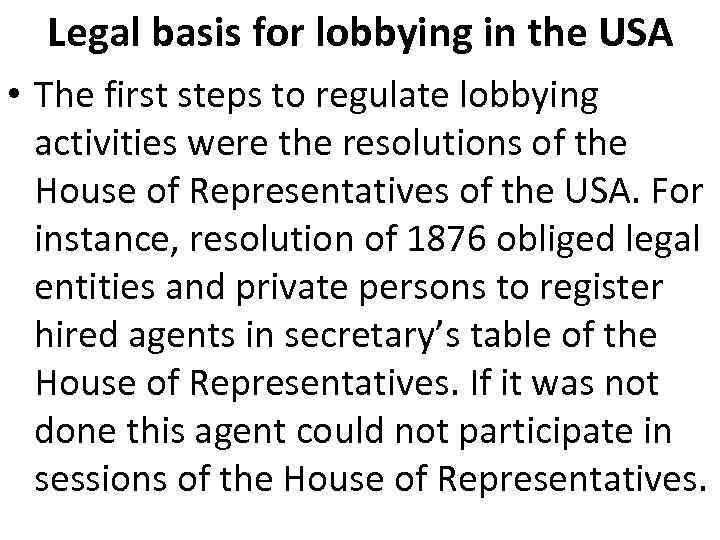 Legal basis for lobbying in the USA

• The first steps to regulate lobbying activities were the resolutions of the House of Representatives of the USA. For instance, resolution of 1876 obliged legal entities and private persons to register hired agents in secretary's table of the House of Representatives. If it was not done this agent could not participate in sessions of the House of Representatives.